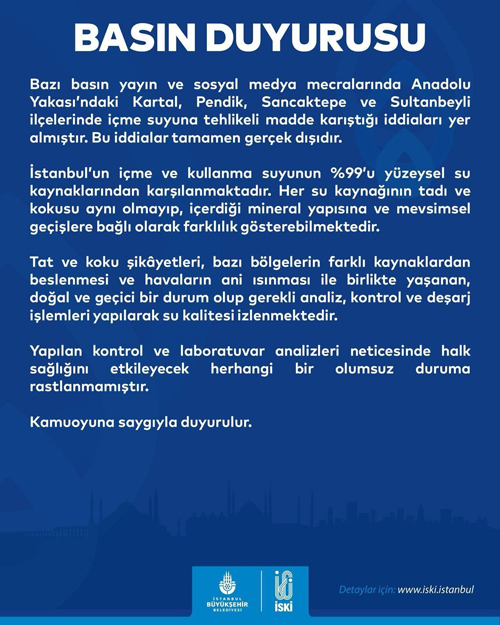 BASIN DUYURUSU

Bazı basın yayın ve sosyal medya mecralarında Anadolu Yakası'ndaki Kartal, Pendik, Sancaktepe ve Sultanbeyli ilçelerinde içme suyuna tehlikeli madde karıştığı iddiaları yer almıştır. Bu iddialar tamamen gerçek dışıdır.

İstanbul'un içme ve kullanma suyunun %99'u yüzeysel su kaynaklarından karşılanmaktadır. Her su kaynağının tadı ve kokusu aynı olmayıp, içerdiği mineral yapısına ve mevsimsel geçişlere bağlı olarak farklılık gösterebilmektedir.

Tat ve koku şikâyetleri, bazı bölgelerin farklı kaynaklardan beslenmesi ve havaların ani ısınması ile birlikte yaşanan, doğal ve geçici bir durum olup gerekli analiz, kontrol ve deşarj işlemleri yapılarak su kalitesi izlenmektedir.

Yapılan kontrol ve laboratuvar analizleri neticesinde halk sağlığını etkileyecek herhangi bir olumsuz duruma rastlanmamıştır.

Kamuoyuna saygıyla duyurulur.

İSTANBUL BÜYÜKŞEHİR BELEDİYESİ
İSKİ

Detaylar için: www.iski.istanbul